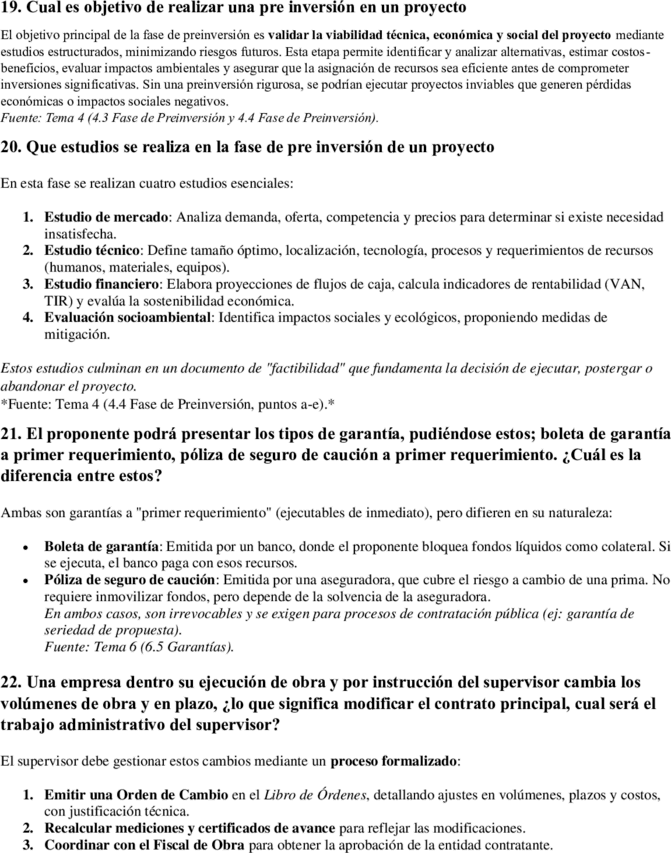 19. Cual es objetivo de realizar una pre inversión en un proyecto

El objetivo principal de la fase de preinversión es validar la viabilidad técnica, económica y social del proyecto mediante estudios estructurados, minimizando riesgos futuros. Esta etapa permite identificar y analizar alternativas, estimar costos-beneficios, evaluar impactos ambientales y asegurar que la asignación de recursos sea eficiente antes de comprometer inversiones significativas. Sin una preinversión rigurosa, se podrían ejecutar proyectos inviables que generen pérdidas económicas o impactos sociales negativos.
Fuente: Tema 4 (4.3 Fase de Preinversión y 4.4 Fase de Preinversión).

20. Que estudios se realiza en la fase de pre inversión de un proyecto

En esta fase se realizan cuatro estudios esenciales:

1. Estudio de mercado: Analiza demanda, oferta, competencia y precios para determinar si existe necesidad insatisfecha.
2. Estudio técnico: Define tamaño óptimo, localización, tecnología, procesos y requerimientos de recursos (humanos, materiales, equipos).
3. Estudio financiero: Elabora proyecciones de flujos de caja, calcula indicadores de rentabilidad (VAN, TIR) y evalúa la sostenibilidad económica.
4. Evaluación socioambiental: Identifica impactos sociales y ecológicos, proponiendo medidas de mitigación.

Estos estudios culminan en un documento de "factibilidad" que fundamenta la decisión de ejecutar, postergar o abandonar el proyecto.
*Fuente: Tema 4 (4.4 Fase de Preinversión, puntos a-e).*

21. El proponente podrá presentar los tipos de garantía, pudiéndose estos; boleta de garantía a primer requerimiento, póliza de seguro de caución a primer requerimiento. ¿Cuál es la diferencia entre estos?

Ambas son garantías a "primer requerimiento" (ejecutables de inmediato), pero difieren en su naturaleza:

• Boleta de garantía: Emitida por un banco, donde el proponente bloquea fondos líquidos como colateral. Si se ejecuta, el banco paga con esos recursos.
• Póliza de seguro de caución: Emitida por una aseguradora, que cubre el riesgo a cambio de una prima. No requiere inmovilizar fondos, pero depende de la solvencia de la aseguradora.
En ambos casos, son irrevocables y se exigen para procesos de contratación pública (ej: garantía de seriedad de propuesta).
Fuente: Tema 6 (6.5 Garantías).

22. Una empresa dentro su ejecución de obra y por instrucción del supervisor cambia los volúmenes de obra y en plazo, ¿lo que significa modificar el contrato principal, cual será el trabajo administrativo del supervisor?

El supervisor debe gestionar estos cambios mediante un proceso formalizado:

1. Emitir una Orden de Cambio en el Libro de Órdenes, detallando ajustes en volúmenes, plazos y costos, con justificación técnica.
2. Recalcular mediciones y certificados de avance para reflejar las modificaciones.
3. Coordinar con el Fiscal de Obra para obtener la aprobación de la entidad contratante.